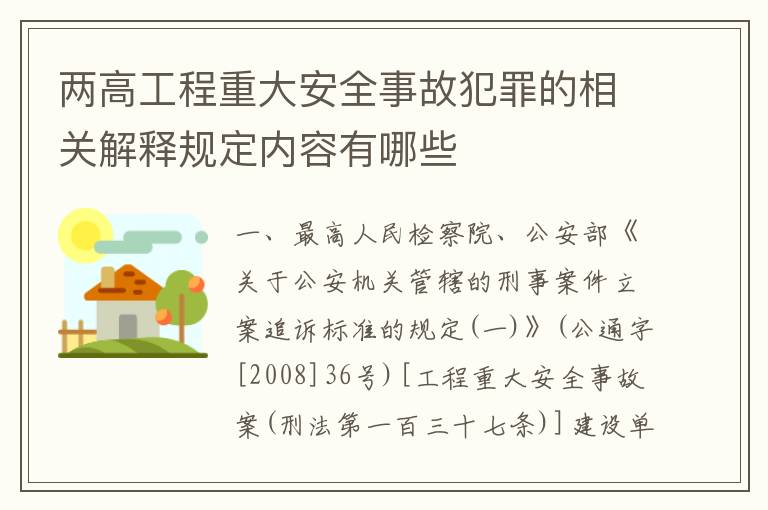 两高工程重大安全事故犯罪的相关解释规定内容有哪些

一、最高人民检察院、公安部《关于公安机关管辖的刑事案件立案追诉标准的规定(一)》(公通字[2008]36号)[工程重大安全事故案(刑法第一百三十七条)]建设单